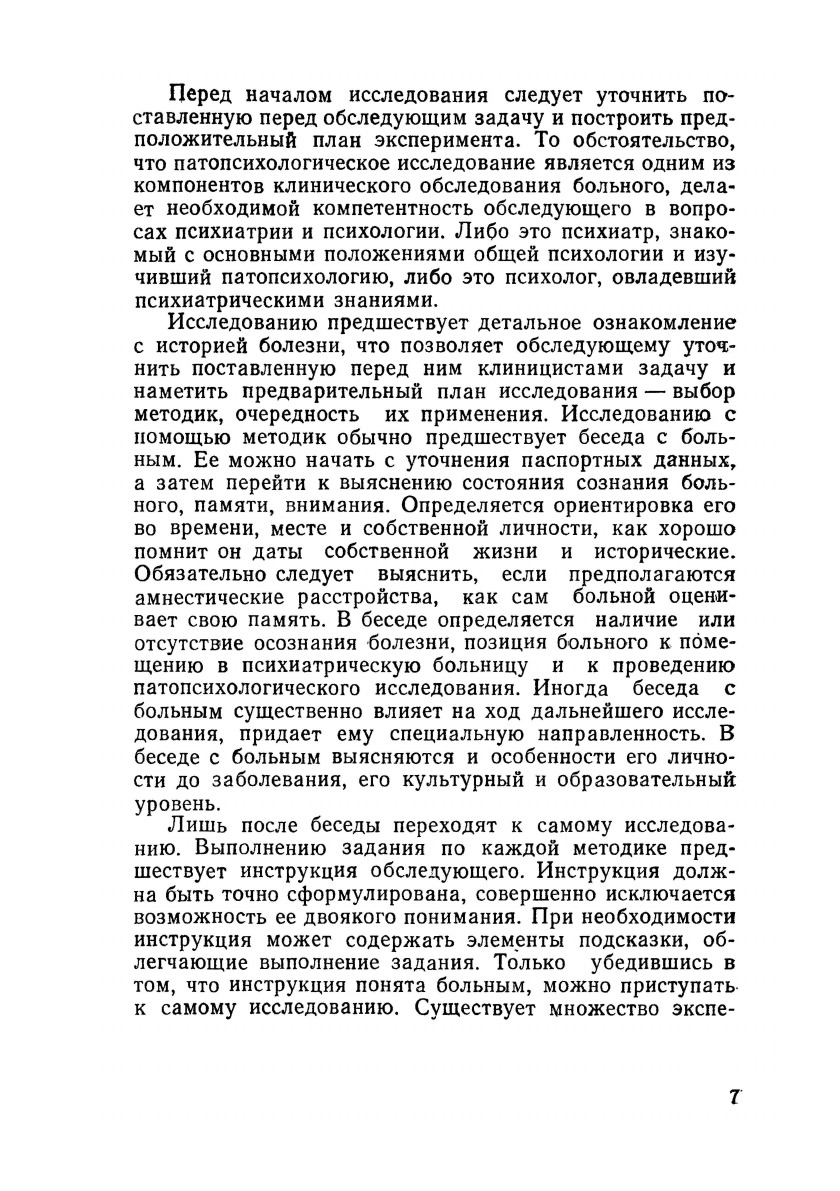 Перед началом исследования следует уточнить поставленную перед обследующим задачу и построить предположительный план эксперимента. То обстоятельство, что патопсихологическое исследование является одним из компонентов клинического обследования больного, делает необходимой компетентность обследующего в вопросах психиатрии и психологии. Либо это психиатр, знакомый с основными положениями общей психологии и изучивший патопсихологию, либо это психолог, овладевший психиатрическими знаниями.

Исследованию предшествует детальное ознакомление с историей болезни, что позволяет обследующему уточнить поставленную перед ним клиницистами задачу и наметить предварительный план исследования — выбор методик, очередность их применения. Исследованию с помощью методик обычно предшествует беседа с больным. Ее можно начать с уточнения паспортных данных, а затем перейти к выяснению состояния сознания больного, памяти, внимания. Определяется ориентировка его во времени, месте и собственной личности, как хорошо помнит он даты собственной жизни и исторические. Обязательно следует выяснить, если предполагаются амнестические расстройства, как сам больной оценивает свою память. В беседе определяется наличие или отсутствие осознания болезни, позиция больного к помещению в психиатрическую больницу и к проведению патопсихологического исследования. Иногда беседа с больным существенно влияет на ход дальнейшего исследования, придает ему специальную направленность. В беседе с больным выясняются и особенности его личности до заболевания, его культурный и образовательный уровень.

Лишь после беседы переходят к самому исследованию. Выполнению задания по каждой методике предшествует инструкция обследующего. Инструкция должна быть точно сформулирована, совершенно исключается возможность ее двоякого понимания. При необходимости инструкция может содержать элементы подсказки, облегчающие выполнение задания. Только убедившись в том, что инструкция понята больным, можно приступать к самому исследованию. Существует множество экспе-

7